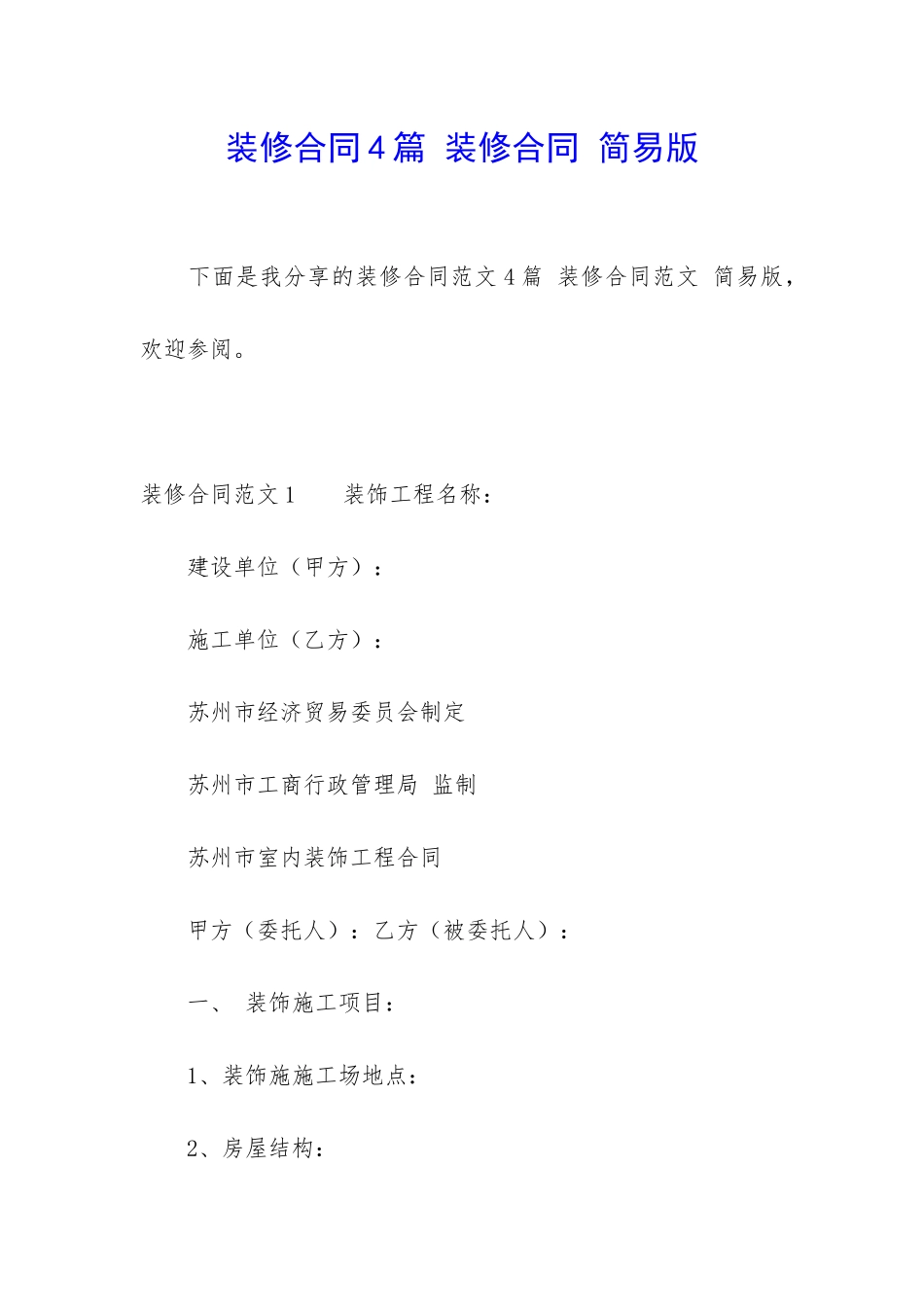 装修合同4篇 装修合同 简易版

下面是我分享的装修合同范文4篇 装修合同范文 简易版，欢迎参阅。

装修合同范文1　　装饰工程名称：

建设单位（甲方）：

施工单位（乙方）：

苏州市经济贸易委员会制定

苏州市工商行政管理局 监制

苏州市室内装饰工程合同

甲方（委托人）：乙方（被委托人）：

一、 装饰施工项目：

1、装饰施施工场地点：

2、房屋结构：